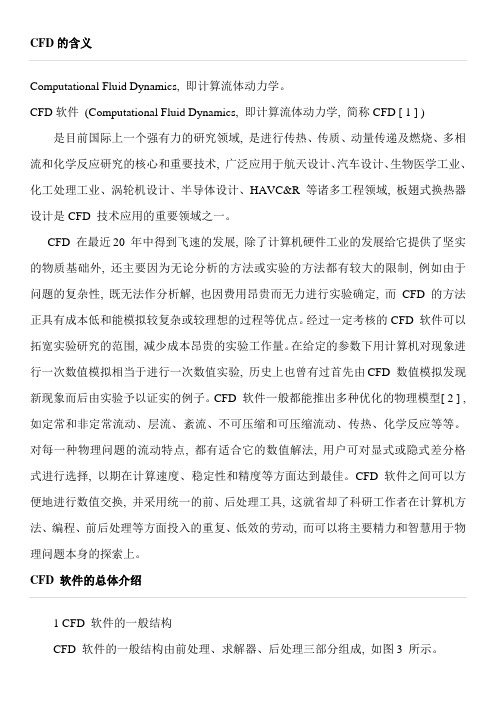 CFD 的含义

Computational Fluid Dynamics, 即计算流体动力学。

CFD 软件 (Computational Fluid Dynamics, 即计算流体动力学, 简称 CFD [ 1 ] )

是目前国际上一个强有力的研究领域, 是进行传热、传质、动量传递及燃烧、多相流和化学反应研究的核心和重要技术, 广泛应用于航天设计、汽车设计、生物医学工业、化工处理工业、涡轮机设计、半导体设计、HAVC&R 等诸多工程领域, 板翅式换热器设计是 CFD 技术应用的重要领域之一。

CFD 在最近 20 年中得到飞速的发展, 除了计算机硬件工业的发展给它提供了坚实的物质基础外, 还主要因为无论分析的方法或实验的方法都有较大的限制, 例如由于问题的复杂性, 既无法作分析解, 也因费用昂贵而无力进行实验确定, 而 CFD 的方法正具有成本低和能模拟较复杂或较理想的过程等优点。经过一定考核的 CFD 软件可以拓宽实验研究的范围, 减少成本昂贵的实验工作量。在给定的参数下用计算机对现象进行一次数值模拟相当于进行一次数值实验, 历史上也曾有过首先由 CFD 数值模拟发现新现象而后由实验予以证实的例子。CFD 软件一般都能推出多种优化的物理模型[ 2 ] , 如定常和非定常流动、层流、紊流、不可压缩和可压缩流动、传热、化学反应等等。对每一种物理问题的流动特点, 都有适合它的数值解法, 用户可对显式或隐式差分格式进行选择, 以期在计算速度、稳定性和精度等方面达到最佳。CFD 软件之间可以方便地进行数值交换, 并采用统一的前、后处理工具, 这就省却了科研工作者在计算机方法、编程、前后处理等方面投入的重复、低效的劳动, 而可以将主要精力和智慧用于物理问题本身的探索上。

CFD 软件的总体介绍

1 CFD 软件的一般结构

CFD 软件的一般结构由前处理、求解器、后处理三部分组成, 如图 3 所示。